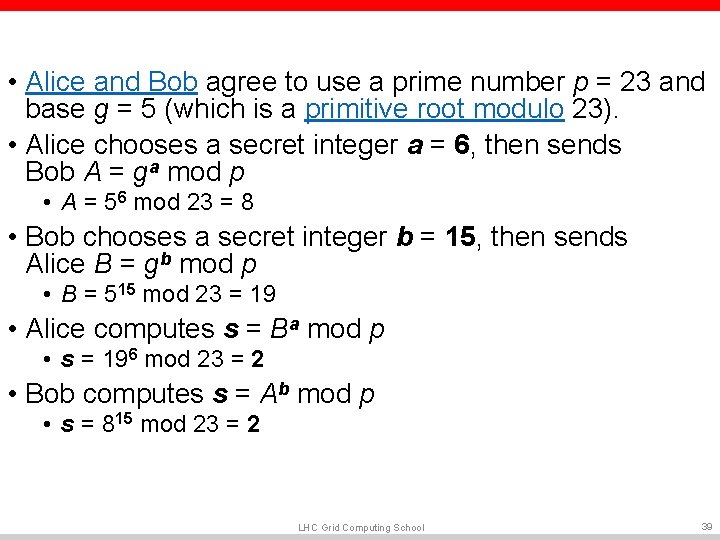 • Alice and Bob agree to use a prime number p = 23 and base g = 5 (which is a primitive root modulo 23).

• Alice chooses a secret integer a = 6, then sends Bob $A = g^a \bmod p$
    • $A = 5^6 \bmod 23 = 8$

• Bob chooses a secret integer b = 15, then sends Alice $B = g^b \bmod p$
    • $B = 5^{15} \bmod 23 = 19$

• Alice computes $s = B^a \bmod p$
    • $s = 19^6 \bmod 23 = 2$

• Bob computes $s = A^b \bmod p$
    • $s = 8^{15} \bmod 23 = 2$

LHC Grid Computing School

39